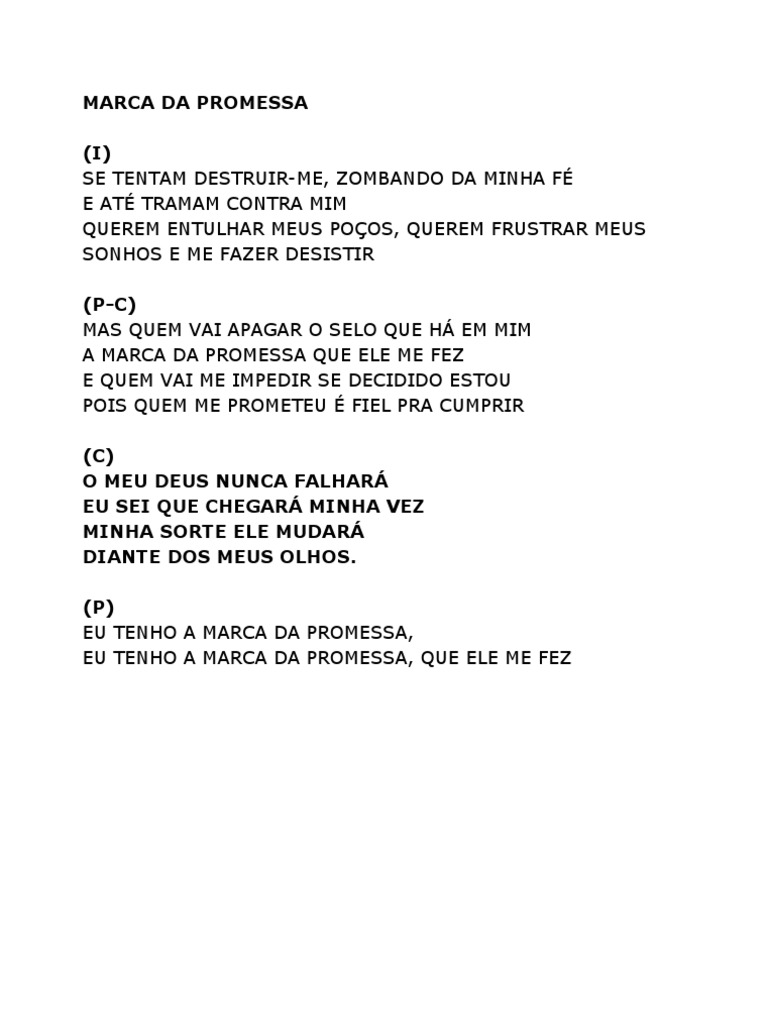 MARCA DA PROMESSA

(I)
SE TENTAM DESTRUIR-ME, ZOMBANDO DA MINHA FÉ
E ATÉ TRAMAM CONTRA MIM
QUEREM ENTULHAR MEUS POÇOS, QUEREM FRUSTRAR MEUS SONHOS E ME FAZER DESISTIR

(P-C)
MAS QUEM VAI APAGAR O SELO QUE HÁ EM MIM
A MARCA DA PROMESSA QUE ELE ME FEZ
E QUEM VAI ME IMPEDIR SE DECIDIDO ESTOU
POIS QUEM ME PROMETEU É FIEL PRA CUMPRIR

(C)
O MEU DEUS NUNCA FALHARÁ
EU SEI QUE CHEGARÁ MINHA VEZ
MINHA SORTE ELE MUDARÁ
DIANTE DOS MEUS OLHOS.

(P)
EU TENHO A MARCA DA PROMESSA,
EU TENHO A MARCA DA PROMESSA, QUE ELE ME FEZ